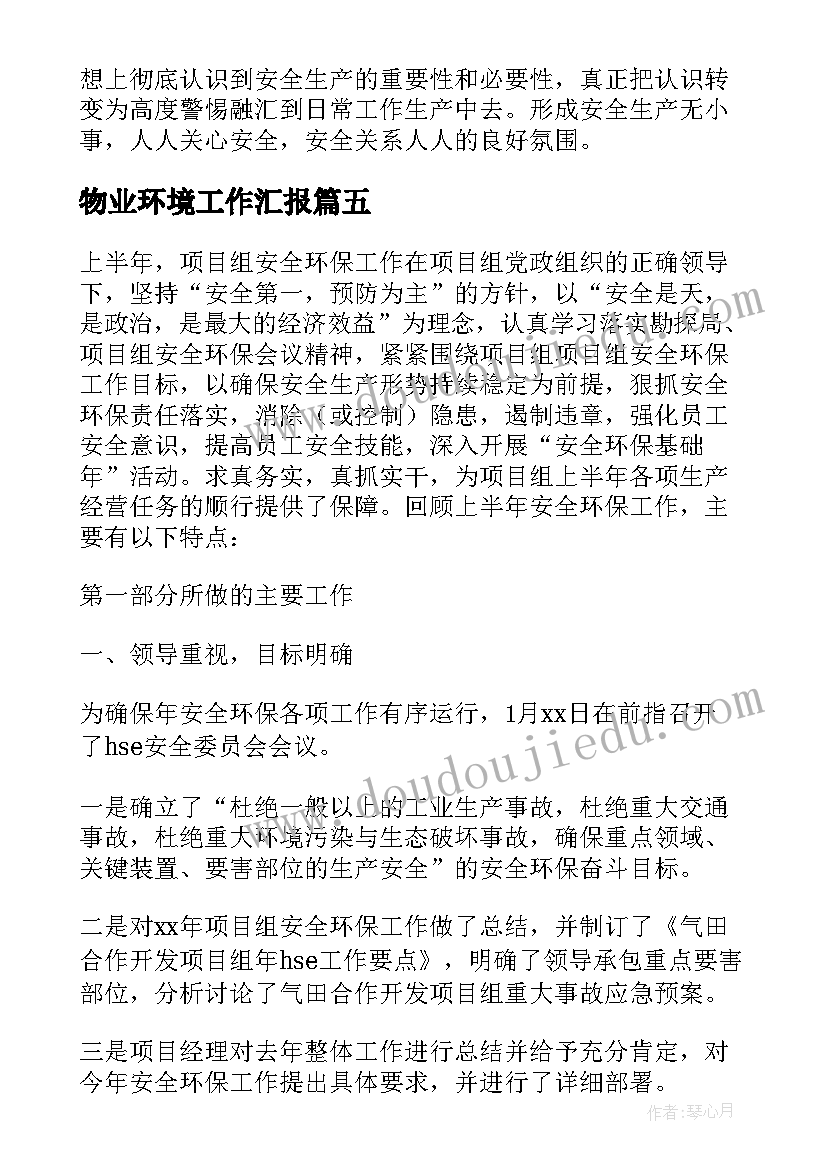 想上彻底认识到安全生产的重要性和必要性，真正把认识转变为高度警惕融汇到日常工作生产中去。形成安全生产无小事，人人关心安全，安全关系人人的良好氛围。

物业环境工作汇报篇五

上半年，项目组安全环保工作在项目组党政组织的正确领导下，坚持“安全第一，预防为主”的方针，以“安全是天，是政治，是最大的经济效益”为理念，认真学习落实勘探局、项目组安全环保会议精神，紧紧围绕项目组项目组安全环保工作目标，以确保安全生产形势持续稳定为前提，狠抓安全环保责任落实，消除（或控制）隐患，遏制违章，强化员工安全意识，提高员工安全技能，深入开展“安全环保基础年”活动。求真务实，真抓实干，为项目组上半年各项生产经营任务的顺行提供了保障。回顾上半年安全环保工作，主要有以下特点：

第一部分所做的主要工作

一、领导重视，目标明确

为确保年安全环保各项工作有序运行，1月xx日在前指召开了hse安全委员会会议。

一是确立了“杜绝一般以上的工业生产事故，杜绝重大交通事故，杜绝重大环境污染与生态破坏事故，确保重点领域、关键装置、要害部位的生产安全”的安全环保奋斗目标。

二是对xx年项目组安全环保工作做了总结，并制订了《气田合作开发项目组年hse工作要点》，明确了领导承包重点要害部位，分析讨论了气田合作开发项目组重大事故应急预案。

三是项目经理对去年整体工作进行总结并给予充分肯定，对今年安全环保工作提出具体要求，并进行了详细部署。

www.doudoujiedu.com

作者：琴心月